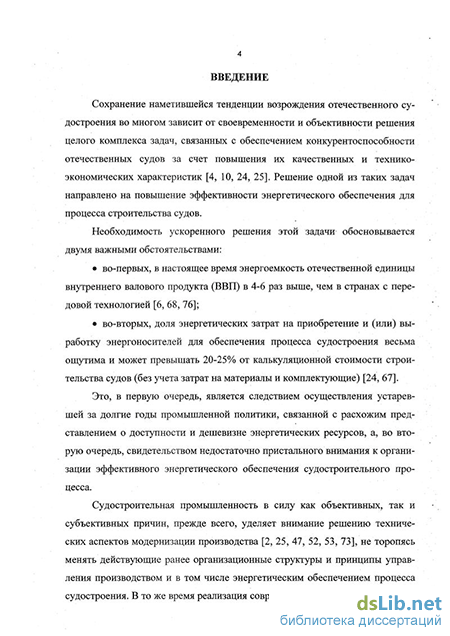 4

ВВЕДЕНИЕ

Сохранение наметившейся тенденции возрождения отечественного судостроения во многом зависит от своевременности и объективности решения целого комплекса задач, связанных с обеспечением конкурентоспособности отечественных судов за счет повышения их качественных и технико-экономических характеристик [4, 10, 24, 25]. Решение одной из таких задач направлено на повышение эффективности энергетического обеспечения для процесса строительства судов.

Необходимость ускоренного решения этой задачи обосновывается двумя важными обстоятельствами:

• во-первых, в настоящее время энергоемкость отечественной единицы внутреннего валового продукта (ВВП) в 4-6 раз выше, чем в странах с передовой технологией [6, 68, 76];

• во-вторых, доля энергетических затрат на приобретение и (или) выработку энергоносителей для обеспечения процесса судостроения весьма ощутима и может превышать 20-25% от калькуляционной стоимости строительства судов (без учета затрат на материалы и комплектующие) [24, 67].

Это, в первую очередь, является следствием осуществления устаревшей за долгие годы промышленной политики, связанной с расхожим представлением о доступности и дешевизне энергетических ресурсов, а, во вторую очередь, свидетельством недостаточно пристального внимания к организации эффективного энергетического обеспечения судостроительного процесса.

Судостроительная промышленность в силу как объективных, так и субъективных причин, прежде всего, уделяет внимание решению технических аспектов модернизации производства [2, 25, 47, 52, 53, 73], не торопясь менять действующие ранее организационные структуры и принципы управления производством и в том числе энергетическим обеспечением процесса судостроения. В то же время реализация совр

dsLib.net
библиотека диссертаций